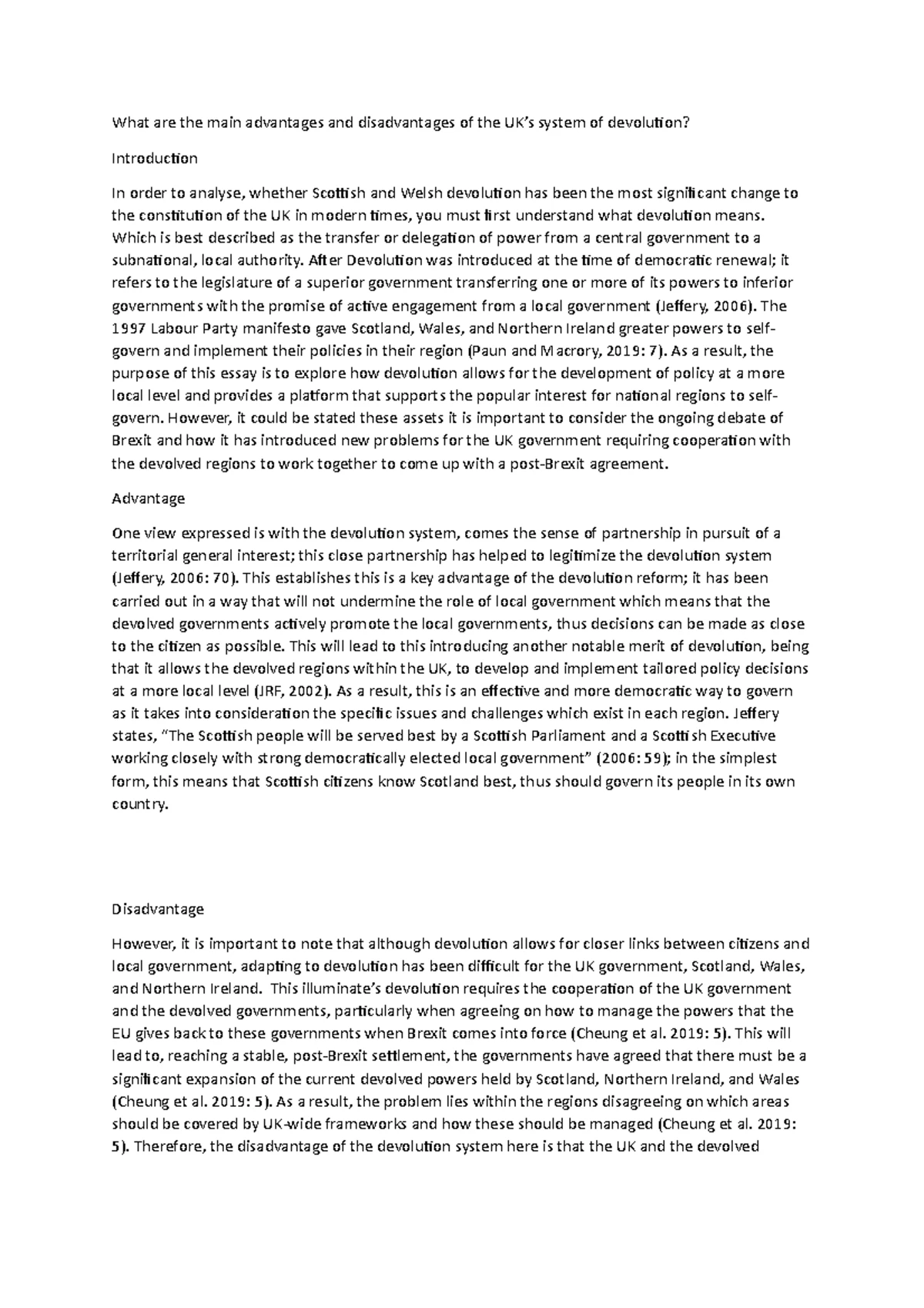 What are the main advantages and disadvantages of the UK's system of devolution?

Introduction

In order to analyse, whether Scottish and Welsh devolution has been the most significant change to the constitution of the UK in modern times, you must first understand what devolution means. Which is best described as the transfer or delegation of power from a central government to a subnational, local authority. After Devolution was introduced at the time of democratic renewal; it refers to the legislature of a superior government transferring one or more of its powers to inferior governments with the promise of active engagement from a local government (Jeffery, 2006). The 1997 Labour Party manifesto gave Scotland, Wales, and Northern Ireland greater powers to self-govern and implement their policies in their region (Paun and Macrory, 2019: 7). As a result, the purpose of this essay is to explore how devolution allows for the development of policy at a more local level and provides a platform that supports the popular interest for national regions to self-govern. However, it could be stated these assets it is important to consider the ongoing debate of Brexit and how it has introduced new problems for the UK government requiring cooperation with the devolved regions to work together to come up with a post-Brexit agreement.

Advantage

One view expressed is with the devolution system, comes the sense of partnership in pursuit of a territorial general interest; this close partnership has helped to legitimize the devolution system (Jeffery, 2006: 70). This establishes this is a key advantage of the devolution reform; it has been carried out in a way that will not undermine the role of local government which means that the devolved governments actively promote the local governments, thus decisions can be made as close to the citizen as possible. This will lead to this introducing another notable merit of devolution, being that it allows the devolved regions within the UK, to develop and implement tailored policy decisions at a more local level (JRF, 2002). As a result, this is an effective and more democratic way to govern as it takes into consideration the specific issues and challenges which exist in each region. Jeffery states, "The Scottish people will be served best by a Scottish Parliament and a Scottish Executive working closely with strong democratically elected local government" (2006: 59); in the simplest form, this means that Scottish citizens know Scotland best, thus should govern its people in its own country.

Disadvantage

However, it is important to note that although devolution allows for closer links between citizens and local government, adapting to devolution has been difficult for the UK government, Scotland, Wales, and Northern Ireland. This illuminate's devolution requires the cooperation of the UK government and the devolved governments, particularly when agreeing on how to manage the powers that the EU gives back to these governments when Brexit comes into force (Cheung et al. 2019: 5). This will lead to, reaching a stable, post-Brexit settlement, the governments have agreed that there must be a significant expansion of the current devolved powers held by Scotland, Northern Ireland, and Wales (Cheung et al. 2019: 5). As a result, the problem lies within the regions disagreeing on which areas should be covered by UK-wide frameworks and how these should be managed (Cheung et al. 2019: 5). Therefore, the disadvantage of the devolution system here is that the UK and the devolved